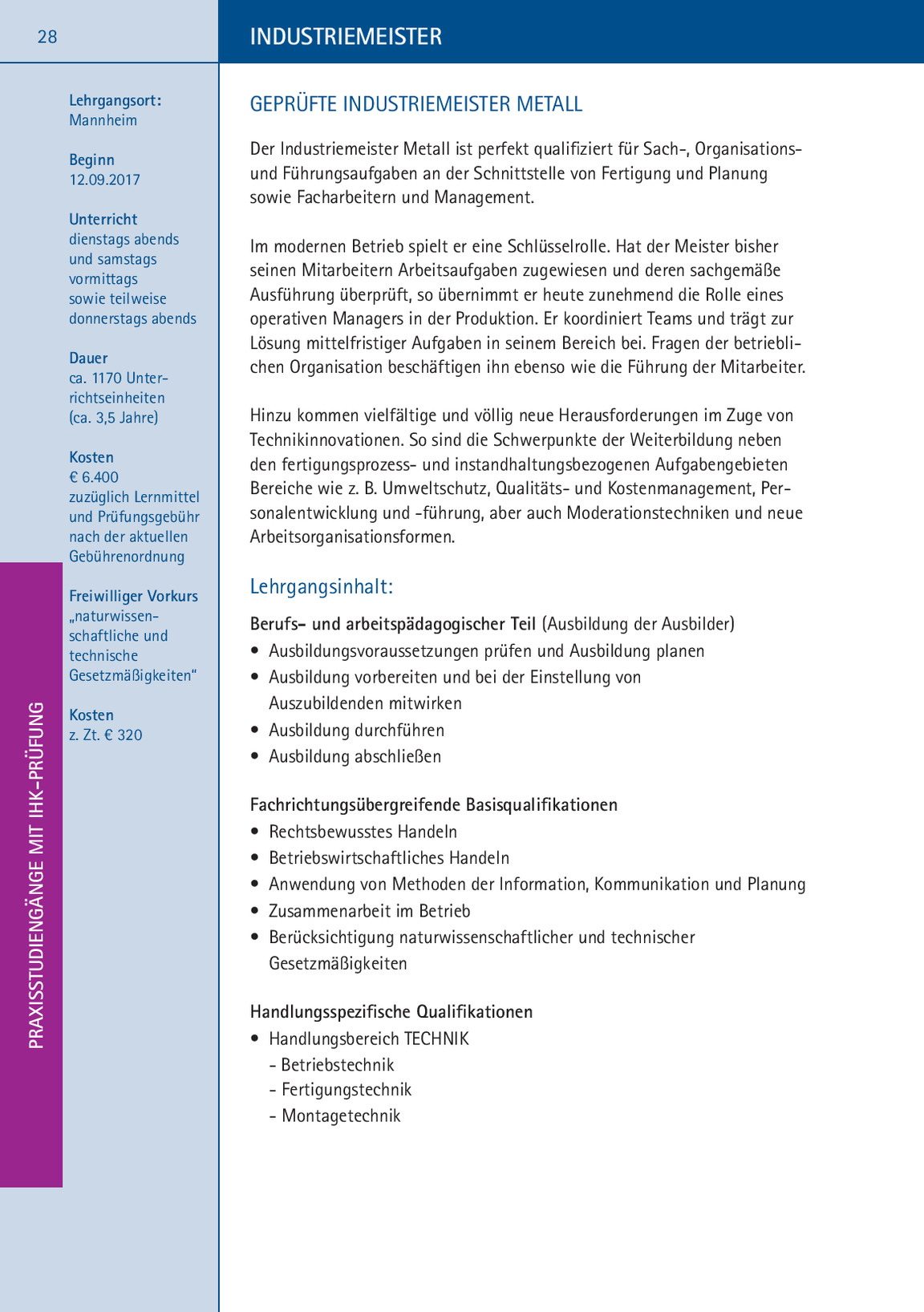 28

INDUSTRIEMEISTER

Lehrgangsort:
Mannheim

Beginn
12.09.2017

Unterricht
dienstags abends und samstags vormittags sowie teilweise donnerstags abends

Dauer
ca. 1170 Unterrichtseinheiten (ca. 3,5 Jahre)

Kosten
€ 6.400
zuzüglich Lernmittel und Prüfungsgebühr nach der aktuellen Gebührenordnung

Freiwilliger Vorkurs
„naturwissenschaftliche und technische Gesetzmäßigkeiten“

Kosten
z. Zt. € 320

PRAXISSTUDIENGÄNGE MIT IHK-PRÜFUNG

GEPRÜFTE INDUSTRIEMEISTER METALL

Der Industriemeister Metall ist perfekt qualifiziert für Sach-, Organisations- und Führungsaufgaben an der Schnittstelle von Fertigung und Planung sowie Facharbeitern und Management.

Im modernen Betrieb spielt er eine Schlüsselrolle. Hat der Meister bisher seinen Mitarbeitern Arbeitsaufgaben zugewiesen und deren sachgemäße Ausführung überprüft, so übernimmt er heute zunehmend die Rolle eines operativen Managers in der Produktion. Er koordiniert Teams und trägt zur Lösung mittelfristiger Aufgaben in seinem Bereich bei. Fragen der betrieblichen Organisation beschäftigen ihn ebenso wie die Führung der Mitarbeiter.

Hinzu kommen vielfältige und völlig neue Herausforderungen im Zuge von Technikinnovationen. So sind die Schwerpunkte der Weiterbildung neben den fertigungsprozess- und instandhaltungsbezogenen Aufgabengebieten Bereiche wie z. B. Umweltschutz, Qualitäts- und Kostenmanagement, Personalentwicklung und -führung, aber auch Moderationstechniken und neue Arbeitsorganisationsformen.

Lehrgangsinhalt:

Berufs- und arbeitspädagogischer Teil (Ausbildung der Ausbilder)
• Ausbildungsvoraussetzungen prüfen und Ausbildung planen
• Ausbildung vorbereiten und bei der Einstellung von Auszubildenden mitwirken
• Ausbildung durchführen
• Ausbildung abschließen

Fachrichtungsübergreifende Basisqualifikationen
• Rechtsbewusstes Handeln
• Betriebswirtschaftliches Handeln
• Anwendung von Methoden der Information, Kommunikation und Planung
• Zusammenarbeit im Betrieb
• Berücksichtigung naturwissenschaftlicher und technischer Gesetzmäßigkeiten

Handlungsspezifische Qualifikationen
• Handlungsbereich TECHNIK
- Betriebstechnik
- Fertigungstechnik
- Montagetechnik